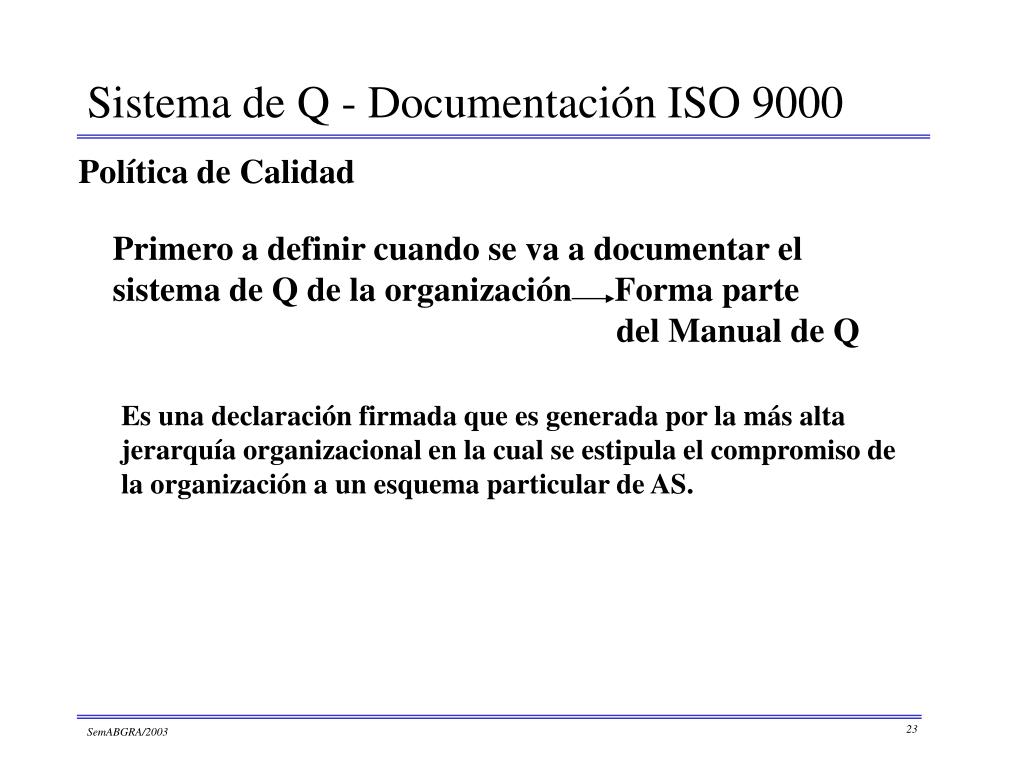 Sistema de Q - Documentación ISO 9000

Política de Calidad

Primero a definir cuando se va a documentar el sistema de Q de la organización → Forma parte del Manual de Q

Es una declaración firmada que es generada por la más alta jerarquía organizacional en la cual se estipula el compromiso de la organización a un esquema particular de AS.

SemABGRA/2003

23